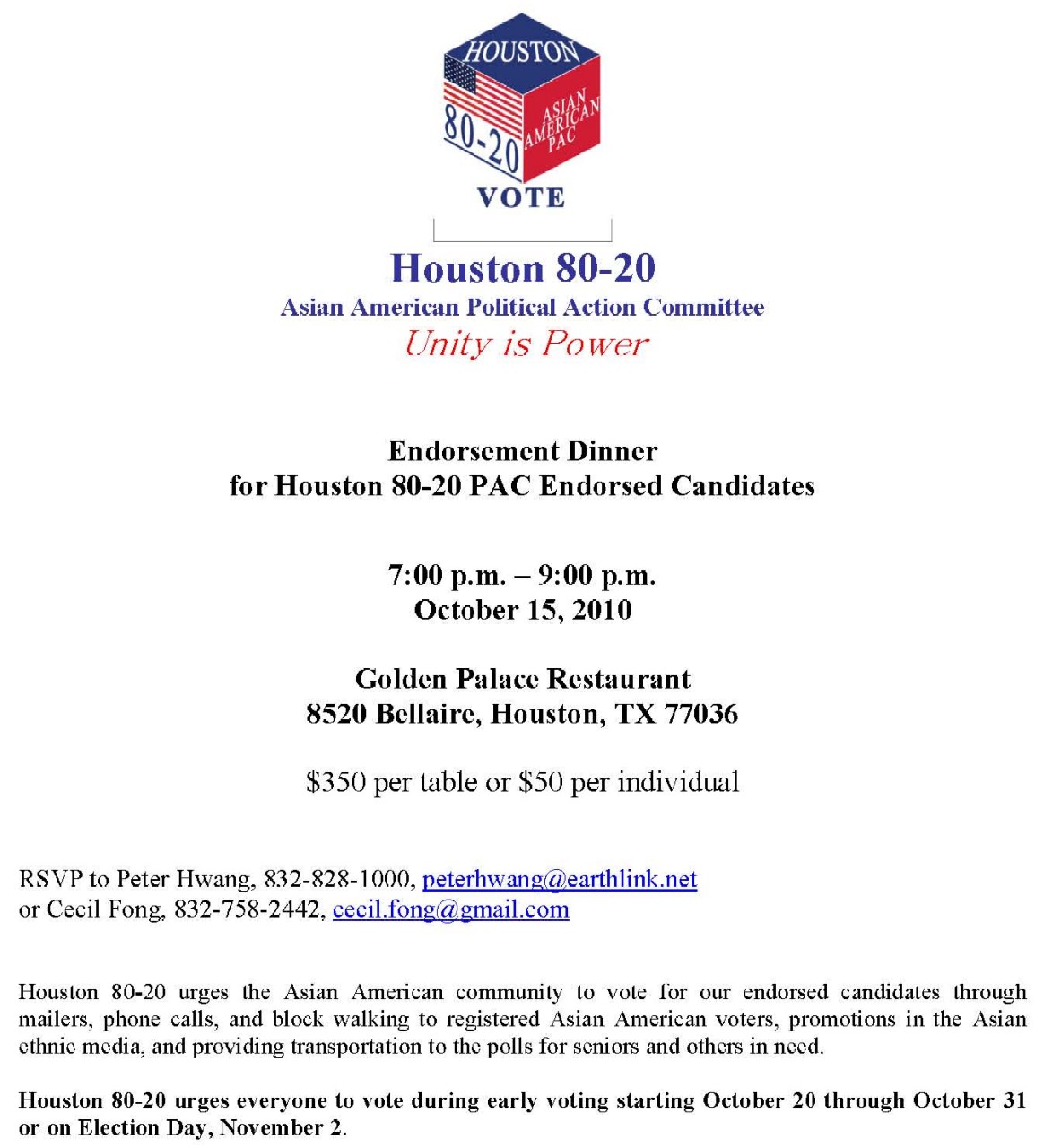 HOUSTON
80-20
ASIAN AMERICAN PAC
VOTE

Houston 80-20
Asian American Political Action Committee
Unity is Power

Endorsement Dinner
for Houston 80-20 PAC Endorsed Candidates

7:00 p.m. – 9:00 p.m.
October 15, 2010

Golden Palace Restaurant
8520 Bellaire, Houston, TX 77036

\$350 per table or \$50 per individual

RSVP to Peter Hwang, 832-828-1000, peterhwang@earthlink.net
or Cecil Fong, 832-758-2442, cecil.fong@gmail.com

Houston 80-20 urges the Asian American community to vote for our endorsed candidates through mailers, phone calls, and block walking to registered Asian American voters, promotions in the Asian ethnic media, and providing transportation to the polls for seniors and others in need.

Houston 80-20 urges everyone to vote during early voting starting October 20 through October 31 or on Election Day, November 2.